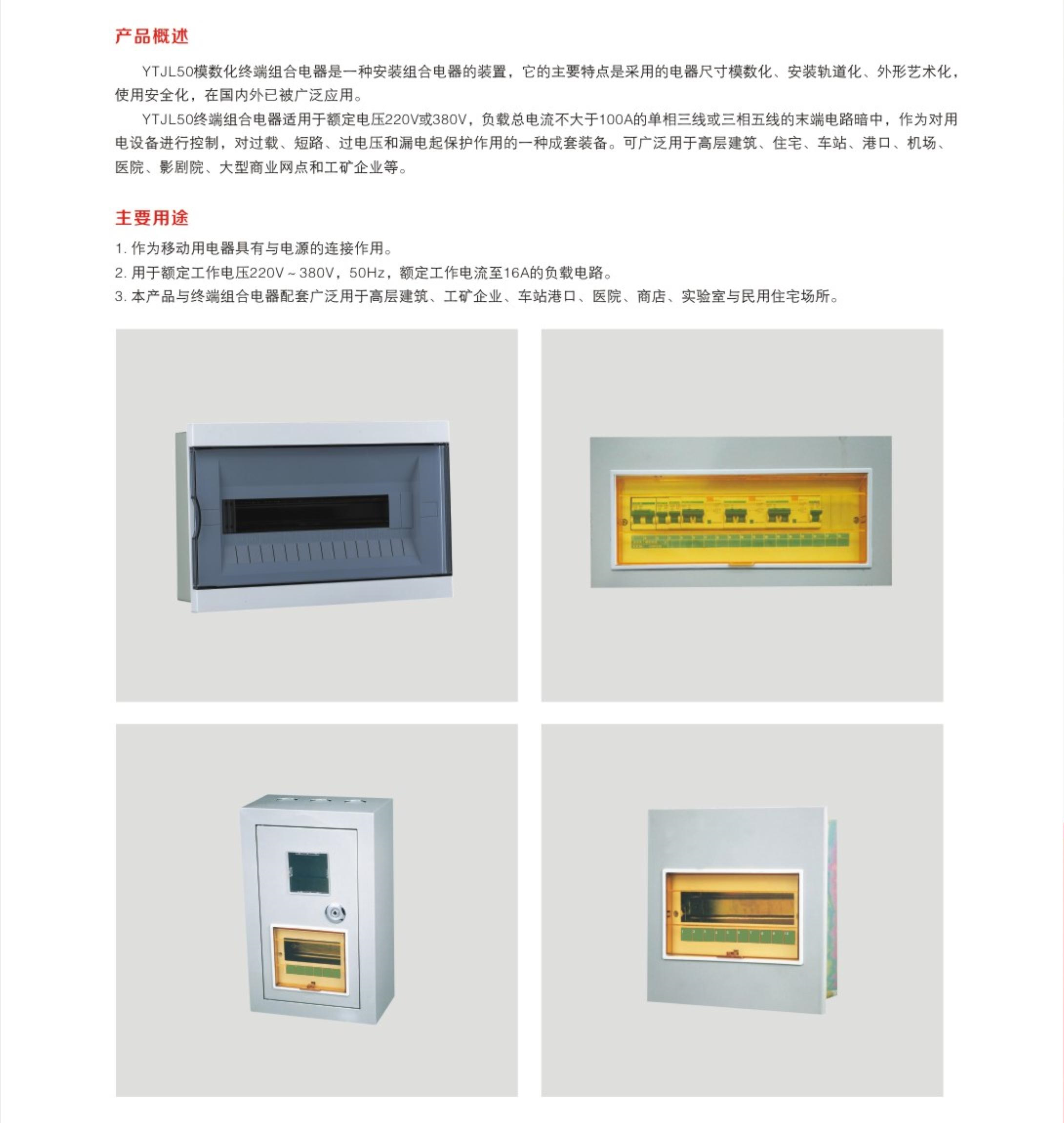 产品概述

YTJL50模数化终端组合电器是一种安装组合电器的装置，它的主要特点是采用的电器尺寸模数化、安装轨道化、外形艺术化，使用安全化，在国内外已被广泛应用。

YTJL50终端组合电器适用于额定电压220V或380V，负载总电流不大于100A的单相三线或三相五线的末端电路暗中，作为对用电设备进行控制，对过载、短路、过电压和漏电起保护作用的一种成套装备。可广泛用于高层建筑、住宅、车站、港口、机场、医院、影剧院、大型商业网点和工矿企业等。

主要用途

1.作为移动用电器具有与电源的连接作用。
2.用于额定工作电压220V～380V，50Hz，额定工作电流至16A的负载电路。
3.本产品与终端组合电器配套广泛用于高层建筑、工矿企业、车站港口、医院、商店、实验室与民用住宅场所。